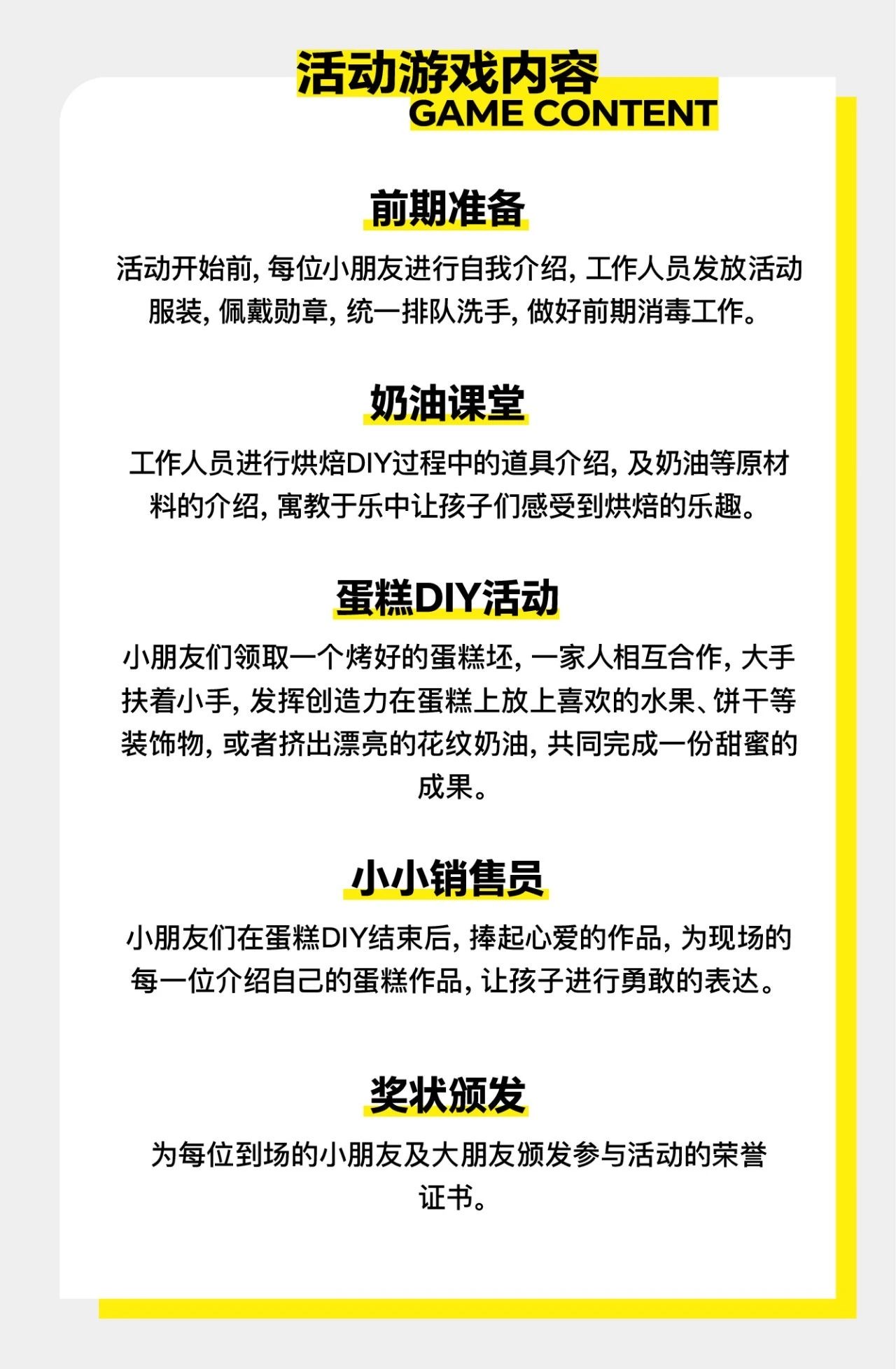 活动游戏内容
GAME CONTENT

前期准备

活动开始前，每位小朋友进行自我介绍，工作人员发放活动服装，佩戴勋章，统一排队洗手，做好前期消毒工作。

奶油课堂

工作人员进行烘焙DIY过程中的道具介绍，及奶油等原材料的介绍，寓教于乐中让孩子们感受到烘焙的乐趣。

蛋糕DIY活动

小朋友们领取一个烤好的蛋糕坯，一家人相互合作，大手扶着小手，发挥创造力在蛋糕上放上喜欢的水果、饼干等装饰物，或者挤出漂亮的花纹奶油，共同完成一份甜蜜的成果。

小小销售员

小朋友们在蛋糕DIY结束后，捧起心爱的作品，为现场的每一位介绍自己的蛋糕作品，让孩子进行勇敢的表达。

奖状颁发

为每位到场的小朋友及大朋友颁发参与活动的荣誉证书。